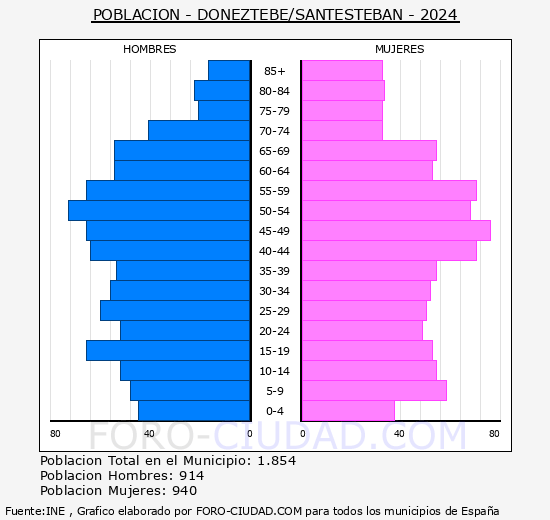 POBLACION - DONEZTEBE/SANTESTEBAN - 2024

HOMBRES

MUJERES

85+
80-84
75-79
70-74
65-69
60-64
55-59
50-54
45-49
40-44
35-39
30-34
25-29
20-24
15-19
10-14
5-9
0-4

80 40 0

0 40 80

FORO-CIUDAD.COM

Poblacion Total en el Municipio: 1.854
Poblacion Hombres: 914
Poblacion Mujeres: 940

Fuente:INE , Grafico elaborado por FORO-CIUDAD.COM para todos los municipios de España